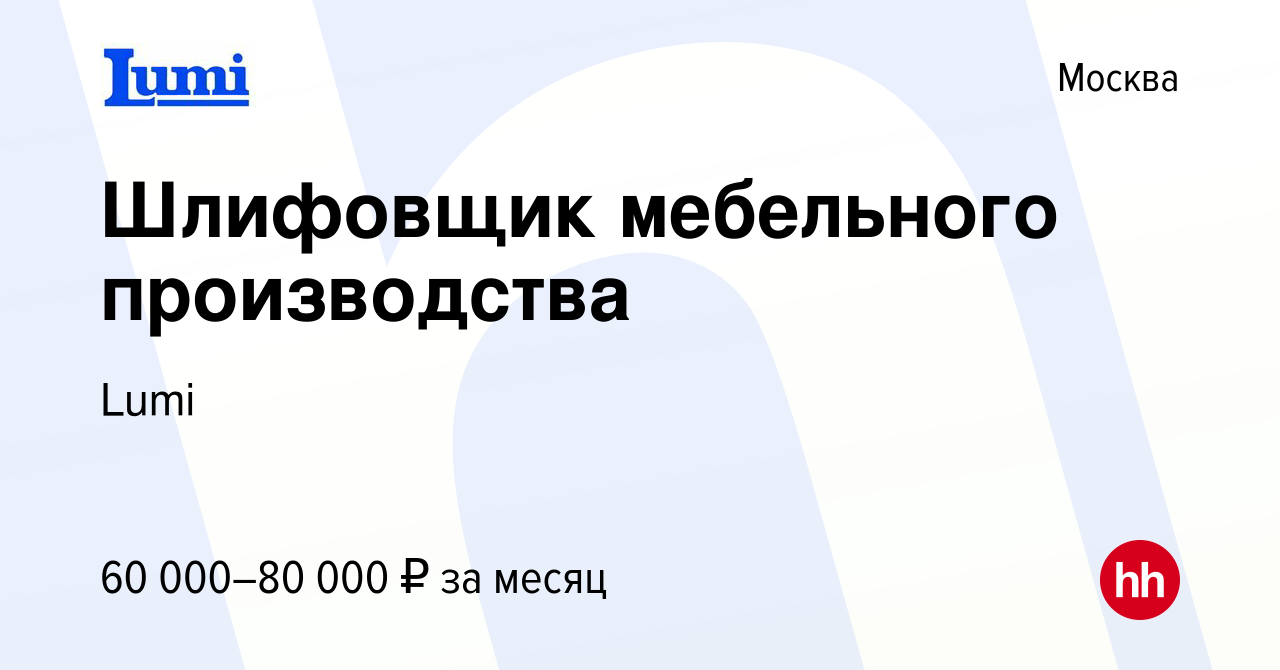 Lumi

Москва

Шлифовщик мебельного производства

Lumi

60 000–80 000 ₽ за месяц

hh